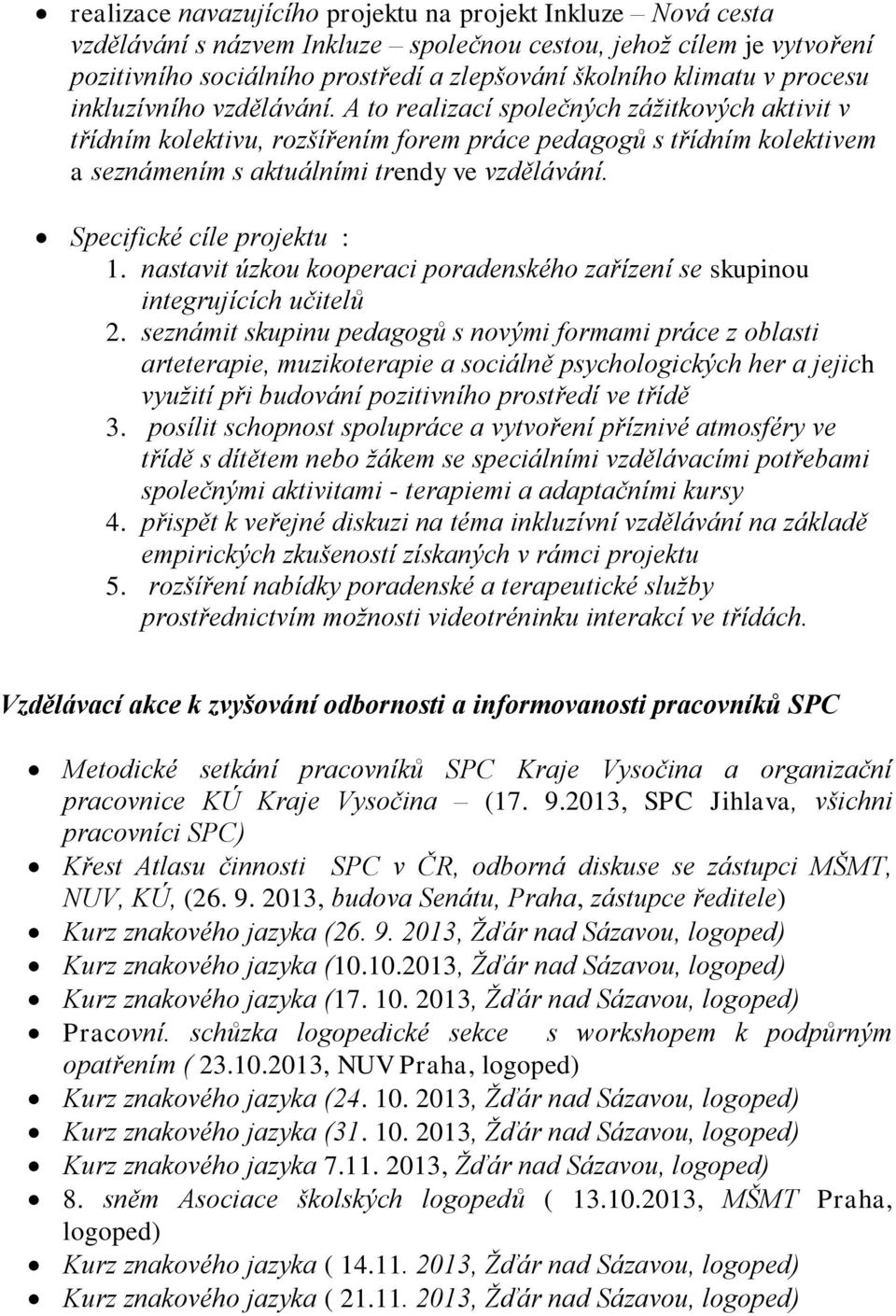 • realizace navazujícího projektu na projekt Inkluze – Nová cesta vzdělávání s názvem Inkluze – společnou cestou, jehož cílem je vytvoření pozitivního sociálního prostředí a zlepšování školního klimatu v procesu inkluzívního vzdělávání. A to realizací společných zážitkových aktivit v třídním kolektivu, rozšířením forem práce pedagogů s třídním kolektivem a seznámením s aktuálními trendy ve vzdělávání.

• Specifické cíle projektu :
1. nastavit úzkou kooperaci poradenského zařízení se skupinou integrujících učitelů
2. seznámit skupinu pedagogů s novými formami práce z oblasti arteterapie, muzikoterapie a sociálně psychologických her a jejich využití při budování pozitivního prostředí ve třídě
3. posílit schopnost spolupráce a vytvoření příznivé atmosféry ve třídě s dítětem nebo žákem se speciálními vzdělávacími potřebami společnými aktivitami - terapiemi a adaptačními kursy
4. přispět k veřejné diskuzi na téma inkluzívní vzdělávání na základě empirických zkušeností získaných v rámci projektu
5. rozšíření nabídky poradenské a terapeutické služby prostřednictvím možnosti videotréninku interakcí ve třídách.

Vzdělávací akce k zvyšování odbornosti a informovanosti pracovníků SPC

• Metodické setkání pracovníků SPC Kraje Vysočina a organizační pracovnice KÚ Kraje Vysočina – (17. 9.2013, SPC Jihlava, všichni pracovníci SPC)
• Křest Atlasu činnosti SPC v ČR, odborná diskuse se zástupci MŠMT, NUV, KÚ, (26. 9. 2013, budova Senátu, Praha, zástupce ředitele)
• Kurz znakového jazyka (26. 9. 2013, Žďár nad Sázavou, logoped)
• Kurz znakového jazyka (10.10.2013, Žďár nad Sázavou, logoped)
• Kurz znakového jazyka (17. 10. 2013, Žďár nad Sázavou, logoped)
• Pracovní. schůzka logopedické sekce s workshopem k podpůrným opatřením ( 23.10.2013, NUV Praha, logoped)
• Kurz znakového jazyka (24. 10. 2013, Žďár nad Sázavou, logoped)
• Kurz znakového jazyka (31. 10. 2013, Žďár nad Sázavou, logoped)
• Kurz znakového jazyka 7.11. 2013, Žďár nad Sázavou, logoped)
• 8. sněm Asociace školských logopedů ( 13.10.2013, MŠMT Praha, logoped)
• Kurz znakového jazyka ( 14.11. 2013, Žďár nad Sázavou, logoped)
• Kurz znakového jazyka ( 21.11. 2013, Žďár nad Sázavou, logoped)